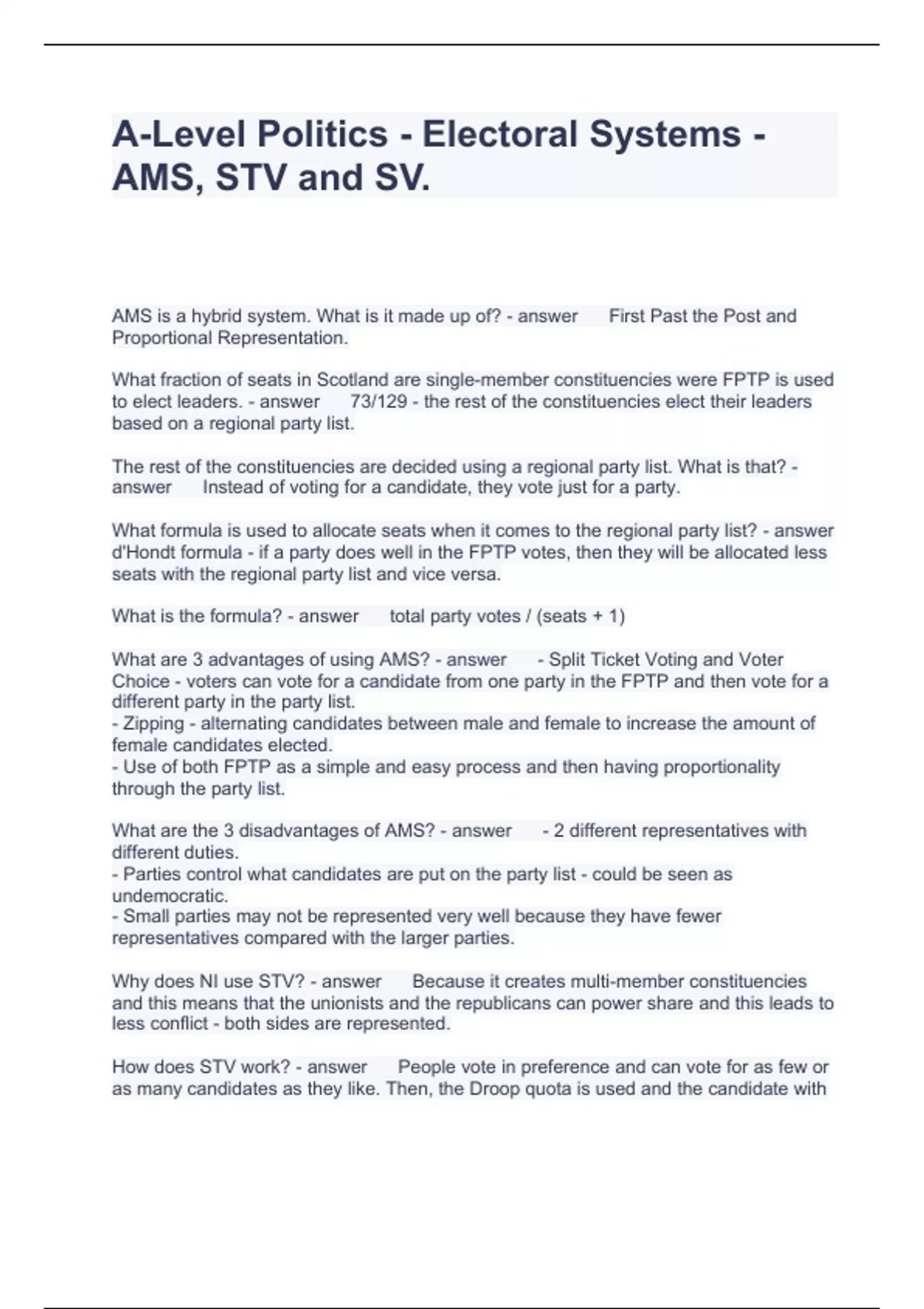 A-Level Politics - Electoral Systems - AMS, STV and SV.

AMS is a hybrid system. What is it made up of? - answer First Past the Post and Proportional Representation.

What fraction of seats in Scotland are single-member constituencies were FPTP is used to elect leaders. - answer 73/129 - the rest of the constituencies elect their leaders based on a regional party list.

The rest of the constituencies are decided using a regional party list. What is that? - answer Instead of voting for a candidate, they vote just for a party.

What formula is used to allocate seats when it comes to the regional party list? - answer d'Hondt formula - if a party does well in the FPTP votes, then they will be allocated less seats with the regional party list and vice versa.

What is the formula? - answer total party votes / (seats + 1)

What are 3 advantages of using AMS? - answer - Split Ticket Voting and Voter Choice - voters can vote for a candidate from one party in the FPTP and then vote for a different party in the party list.
- Zipping - alternating candidates between male and female to increase the amount of female candidates elected.
- Use of both FPTP as a simple and easy process and then having proportionality through the party list.

What are the 3 disadvantages of AMS? - answer - 2 different representatives with different duties.
- Parties control what candidates are put on the party list - could be seen as undemocratic.
- Small parties may not be represented very well because they have fewer representatives compared with the larger parties.

Why does NI use STV? - answer Because it creates multi-member constituencies and this means that the unionists and the republicans can power share and this leads to less conflict - both sides are represented.

How does STV work? - answer People vote in preference and can vote for as few or as many candidates as they like. Then, the Droop quota is used and the candidate with